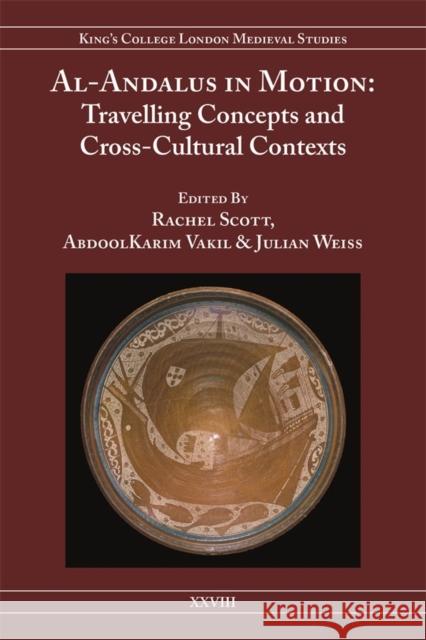 King's College London Medieval Studies

Al-Andalus in Motion: Travelling Concepts and Cross-Cultural Contexts

Edited By
Rachel Scott,
AbdoolKarim Vakil & Julian Weiss

XXVIII